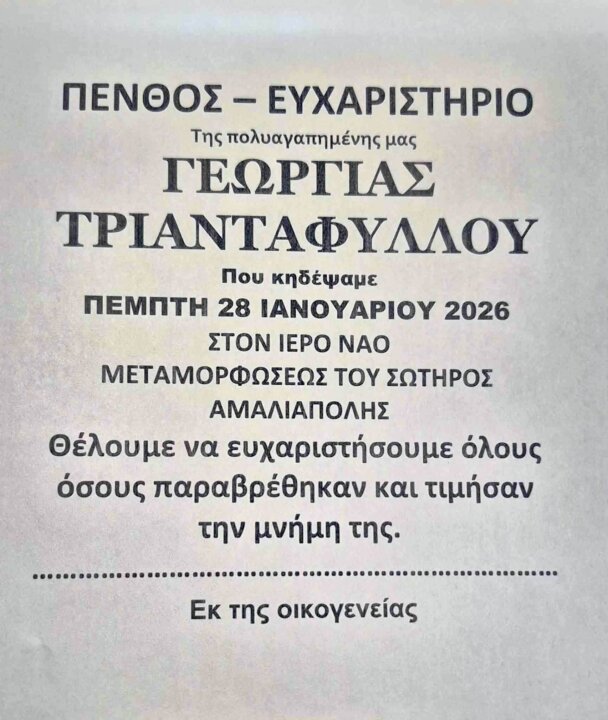 ΠΕΝΘΟΣ – ΕΥΧΑΡΙΣΤΗΡΙΟ

Της πολυαγαπημένης μας

ΓΕΩΡΓΙΑΣ
ΤΡΙΑΝΤΑΦΥΛΛΟΥ

Που κηδέψαμε
ΠΕΜΠΤΗ 28 ΙΑΝΟΥΑΡΙΟΥ 2026
ΣΤΟΝ ΙΕΡΟ ΝΑΟ
ΜΕΤΑΜΟΡΦΩΣΕΩΣ ΤΟΥ ΣΩΤΗΡΟΣ
ΑΜΑΛΙΑΠΟΛΗΣ

Θέλουμε να ευχαριστήσουμε όλους όσους παραβρέθηκαν και τιμήσαν την μνήμη της.

Εκ της οικογενείας